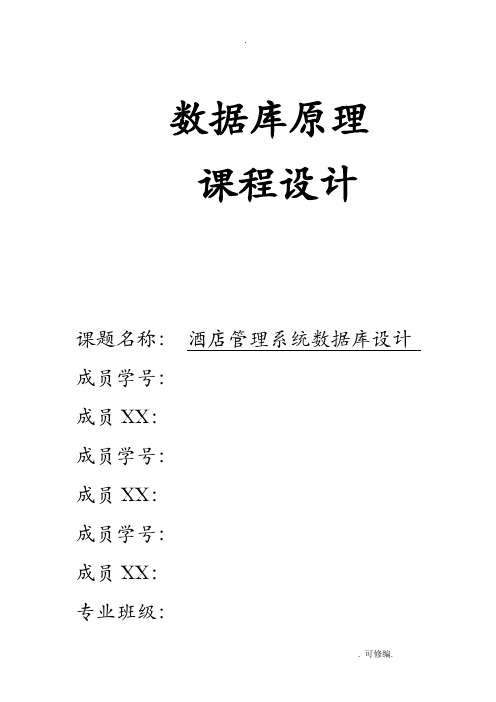 .

数据库原理

课程设计

课题名称： 酒店管理系统数据库设计

成员学号：

成员 XX：

成员学号：

成员 XX：

成员学号：

成员 XX：

专业班级：

. 可修编.